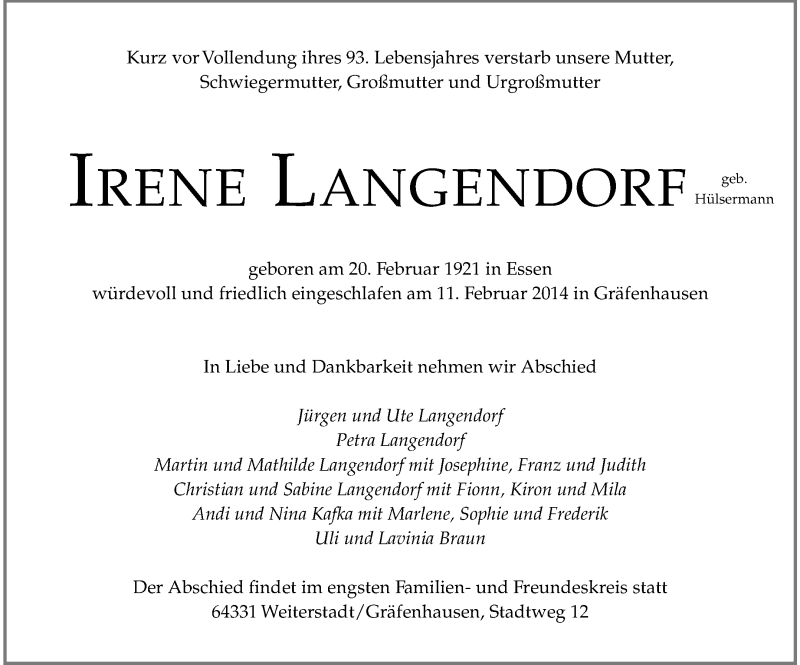 Kurz vor Vollendung ihres 93. Lebensjahres verstarb unsere Mutter, Schwiegermutter, Großmutter und Urgroßmutter

IRENE LANGENDORF geb. Hülsermann

geboren am 20. Februar 1921 in Essen
würdevoll und friedlich eingeschlafen am 11. Februar 2014 in Gräfenhausen

In Liebe und Dankbarkeit nehmen wir Abschied

Jürgen und Ute Langendorf
Petra Langendorf
Martin und Mathilde Langendorf mit Josephine, Franz und Judith
Christian und Sabine Langendorf mit Fionn, Kiron und Mila
Andi und Nina Kafka mit Marlene, Sophie und Frederik
Uli und Lavinia Braun

Der Abschied findet im engsten Familien- und Freundeskreis statt
64331 Weiterstadt/Gräfenhausen, Stadtweg 12